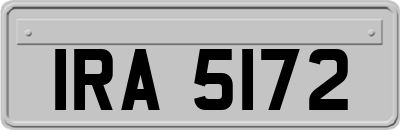 IRA 5172